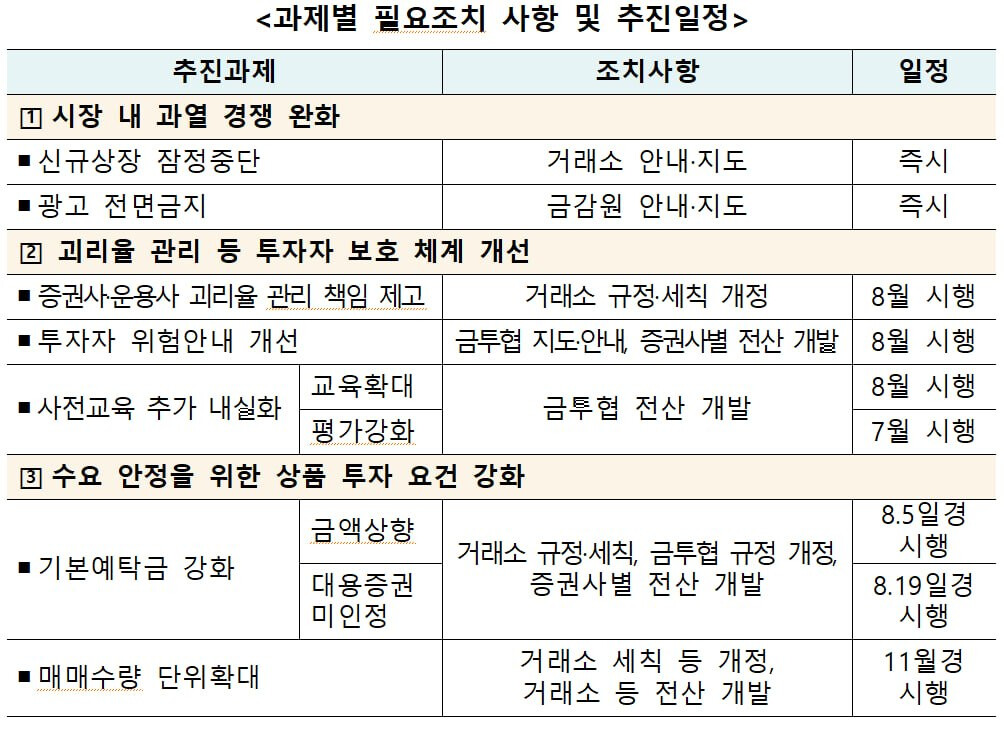 <과제별 필요조치 사항 및 추진일정>

| 추진과제 | | 조치사항 | 일정 |
|---|---|---|---|
| 1 시장 내 과열 경쟁 완화 | | | |
| ■ 신규상장 잠정중단 | | 거래소 안내·지도 | 즉시 |
| ■ 광고 전면금지 | | 금감원 안내·지도 | 즉시 |
| 2 괴리율 관리 등 투자자 보호 체계 개선 | | | |
| ■ 증권사·운용사 괴리율 관리 책임 제고 | | 거래소 규정·세칙 개정 | 8월 시행 |
| ■ 투자자 위험안내 개선 | | 금투협 지도·안내, 증권사별 전산 개발 | 8월 시행 |
| ■ 사전교육 추가 내실화 | 교육확대 | 금투협 전산 개발 | 8월 시행 |
| | 평가강화 | | 7월 시행 |
| 3 수요 안정을 위한 상품 투자 요건 강화 | | | |
| ■ 기본예탁금 강화 | 금액상향 | 거래소 규정·세칙, 금투협 규정 개정, 증권사별 전산 개발 | 8.5일경 시행 |
| | 대용증권 미인정 | | 8.19일경 시행 |
| ■ 매매수량 단위확대 | | 거래소 세칙 등 개정, 거래소 등 전산 개발 | 11월경 시행 |